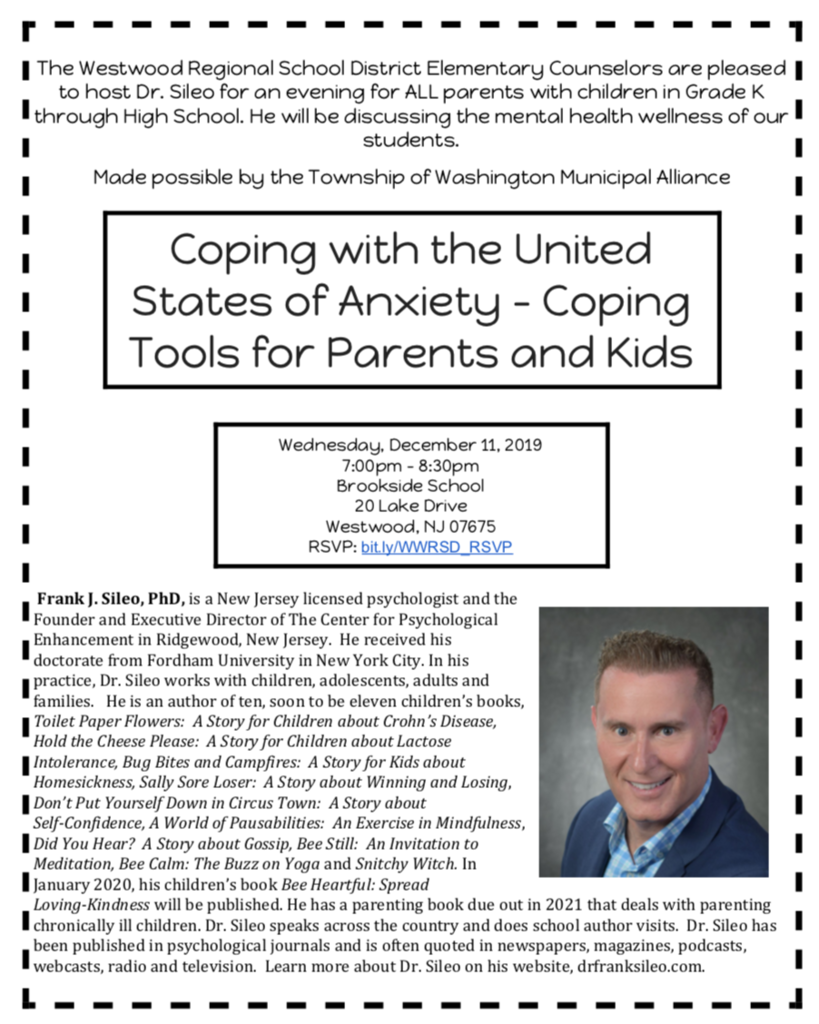 The Westwood Regional School District Elementary Counselors are pleased to host Dr. Sileo for an evening for ALL parents with children in Grade K through High School. He will be discussing the mental health wellness of our students.

Made possible by the Township of Washington Municipal Alliance

Coping with the United States of Anxiety - Coping Tools for Parents and Kids

Wednesday, December 11, 2019
7:00pm - 8:30pm
Brookside School
20 Lake Drive
Westwood, NJ 07675
RSVP: bit.ly/WWRSD_RSVP

Frank J. Sileo, PhD, is a New Jersey licensed psychologist and the Founder and Executive Director of The Center for Psychological Enhancement in Ridgewood, New Jersey. He received his doctorate from Fordham University in New York City. In his practice, Dr. Sileo works with children, adolescents, adults and families. He is an author of ten, soon to be eleven children's books, Toilet Paper Flowers: A Story for Children about Crohn's Disease, Hold the Cheese Please: A Story for Children about Lactose Intolerance, Bug Bites and Campfires: A Story for Kids about Homesickness, Sally Sore Loser: A Story about Winning and Losing, Don't Put Yourself Down in Circus Town: A Story about Self-Confidence, A World of Pausabilities: An Exercise in Mindfulness, Did You Hear? A Story about Gossip, Bee Still: An Invitation to Meditation, Bee Calm: The Buzz on Yoga and Snitchy Witch. In January 2020, his children's book Bee Heartful: Spread Loving-Kindness will be published. He has a parenting book due out in 2021 that deals with parenting chronically ill children. Dr. Sileo speaks across the country and does school author visits. Dr. Sileo has been published in psychological journals and is often quoted in newspapers, magazines, podcasts, webcasts, radio and television. Learn more about Dr. Sileo on his website, drfranksileo.com.